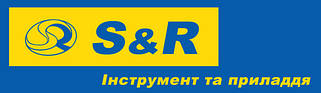 S&R

Інструмент та приладдя